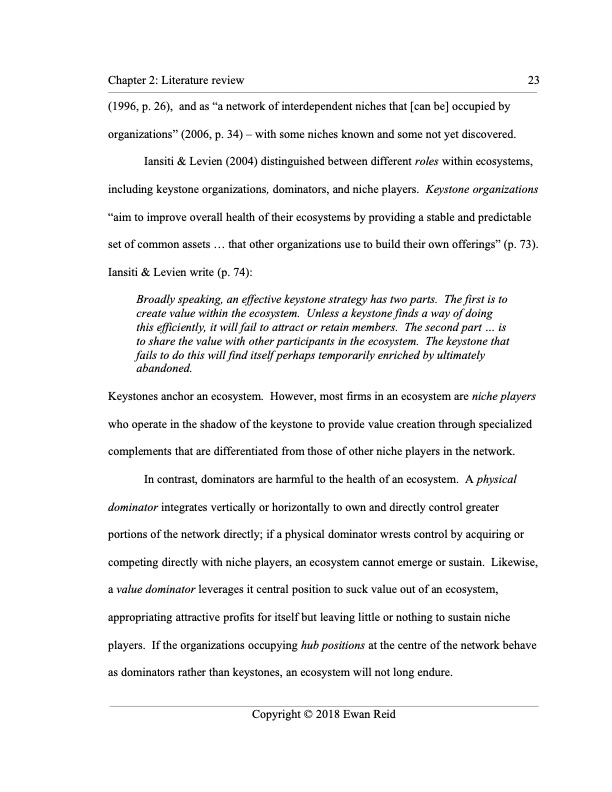 Chapter 2: Literature review 23

(1996, p. 26), and as “a network of interdependent niches that [can be] occupied by organizations” (2006, p. 34) – with some niches known and some not yet discovered.

Iansiti & Levien (2004) distinguished between different roles within ecosystems, including keystone organizations, dominators, and niche players. Keystone organizations “aim to improve overall health of their ecosystems by providing a stable and predictable set of common assets … that other organizations use to build their own offerings” (p. 73). Iansiti & Levien write (p. 74):

Broadly speaking, an effective keystone strategy has two parts. The first is to create value within the ecosystem. Unless a keystone finds a way of doing this efficiently, it will fail to attract or retain members. The second part … is to share the value with other participants in the ecosystem. The keystone that fails to do this will find itself perhaps temporarily enriched by ultimately abandoned.

Keystones anchor an ecosystem. However, most firms in an ecosystem are niche players who operate in the shadow of the keystone to provide value creation through specialized complements that are differentiated from those of other niche players in the network.

In contrast, dominators are harmful to the health of an ecosystem. A physical dominator integrates vertically or horizontally to own and directly control greater portions of the network directly; if a physical dominator wrests control by acquiring or competing directly with niche players, an ecosystem cannot emerge or sustain. Likewise, a value dominator leverages it central position to suck value out of an ecosystem, appropriating attractive profits for itself but leaving little or nothing to sustain niche players. If the organizations occupying hub positions at the centre of the network behave as dominators rather than keystones, an ecosystem will not long endure.

Copyright © 2018 Ewan Reid